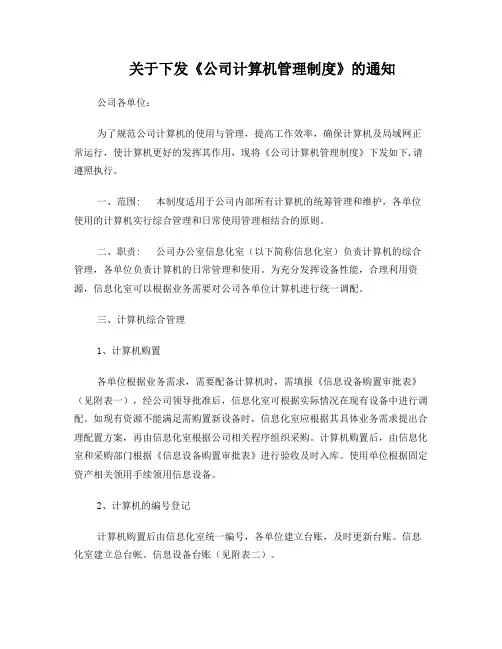 关于下发《公司计算机管理制度》的通知

公司各单位：

为了规范公司计算机的使用与管理，提高工作效率，确保计算机及局域网正常运行，使计算机更好的发挥其作用，现将《公司计算机管理制度》下发如下，请遵照执行。

一、范围：　本制度适用于公司内部所有计算机的统筹管理和维护，各单位使用的计算机实行综合管理和日常使用管理相结合的原则。

二、职责：　公司办公室信息化室（以下简称信息化室）负责计算机的综合管理，各单位负责计算机的日常管理和使用。为充分发挥设备性能，合理利用资源，信息化室可以根据业务需要对公司各单位计算机进行统一调配。

三、计算机综合管理

1、计算机购置

各单位根据业务需求，需要配备计算机时，需填报《信息设备购置审批表》（见附表一），经公司领导批准后，信息化室可根据实际情况在现有设备中进行调配。如现有资源不能满足需购置新设备时，信息化室应根据其具体业务需求提出合理配置方案，再由信息化室根据公司相关程序组织采购。计算机购置后，由信息化室和采购部门根据《信息设备购置审批表》进行验收及时入库。使用单位根据固定资产相关领用手续领用信息设备。

2、计算机的编号登记

计算机购置后由信息化室统一编号，各单位建立台账，及时更新台账。信息化室建立总台账。信息设备台账（见附表二）。